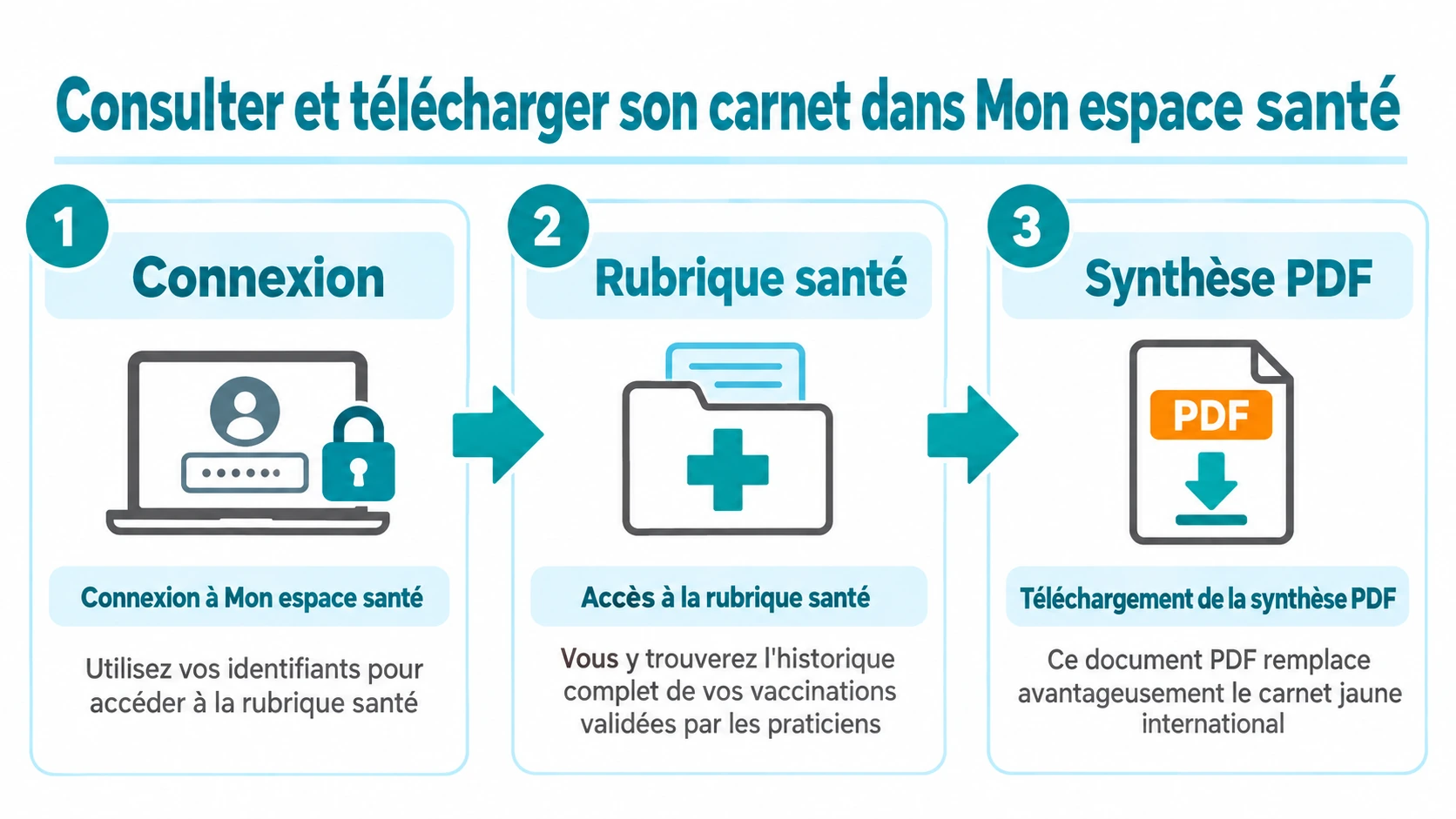 Consulter et télécharger son carnet dans Mon espace santé

1

Connexion

Connexion à Mon espace santé

Utilisez vos identifiants pour accéder à la rubrique santé

2

Rubrique santé

Accès à la rubrique santé

Vous y trouverez l'historique complet de vos vaccinations validées par les praticiens

3

Synthèse PDF

PDF

Téléchargement de la synthèse PDF

Ce document PDF remplace avantageusement le carnet jaune international